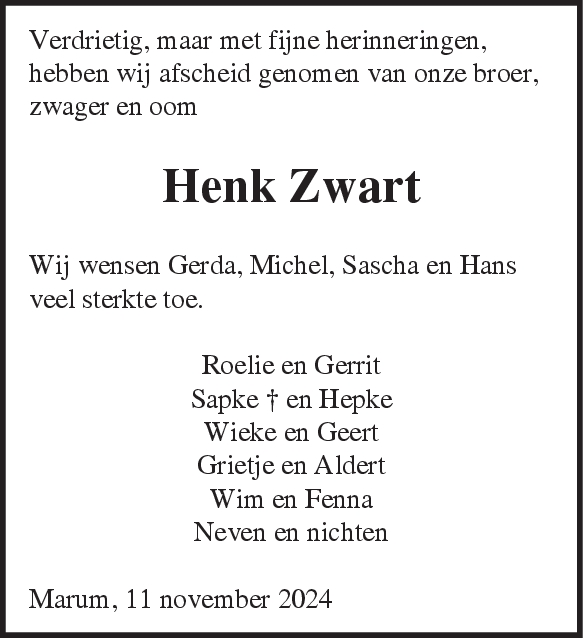 Verdrietig, maar met fijne herinneringen, hebben wij afscheid genomen van onze broer, zwager en oom

Henk Zwart

Wij wensen Gerda, Michel, Sascha en Hans veel sterkte toe.

Roelie en Gerrit
Sapke † en Hepke
Wieke en Geert
Grietje en Aldert
Wim en Fenna
Neven en nichten

Marum, 11 november 2024